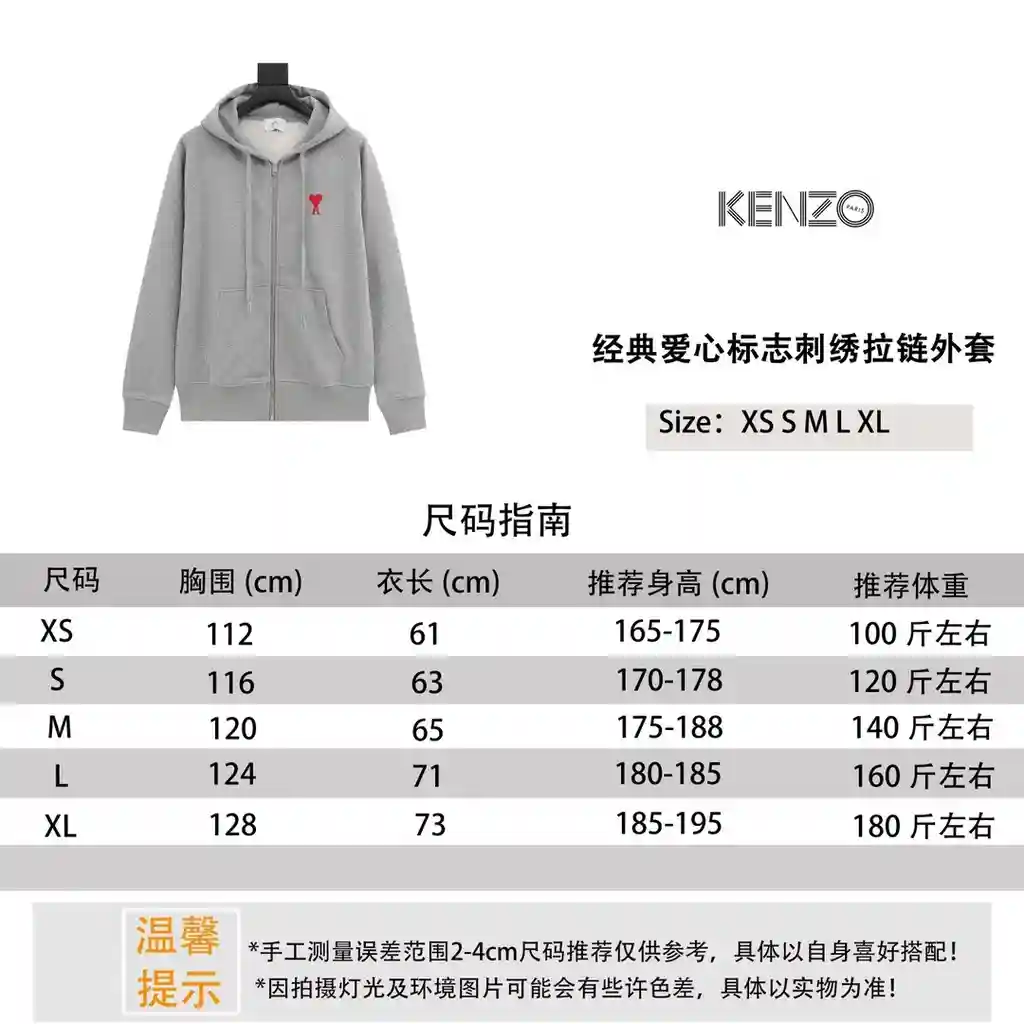 KENZO PARIS

经典爱心标志刺绣拉链外套

Size：XS S M L XL

尺码指南

| 尺码 | 胸围 (cm) | 衣长 (cm) | 推荐身高 (cm) | 推荐体重 |
|---|---|---|---|---|
| XS | 112 | 61 | 165-175 | 100 斤左右 |
| S | 116 | 63 | 170-178 | 120 斤左右 |
| M | 120 | 65 | 175-188 | 140 斤左右 |
| L | 124 | 71 | 180-185 | 160 斤左右 |
| XL | 128 | 73 | 185-195 | 180 斤左右 |

温馨提示

*手工测量误差范围2-4cm尺码推荐仅供参考，具体以自身喜好搭配！
*因拍摄灯光及环境图片可能会有些许色差，具体以实物为准！